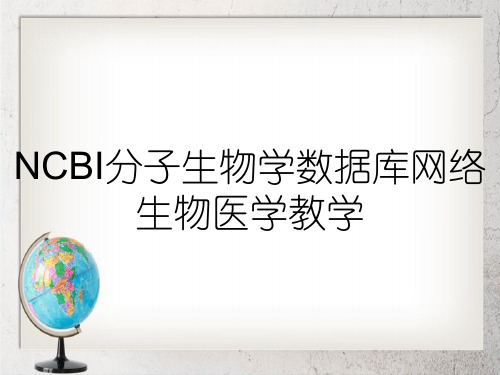 NCBI分子生物学数据库网络生物医学教学